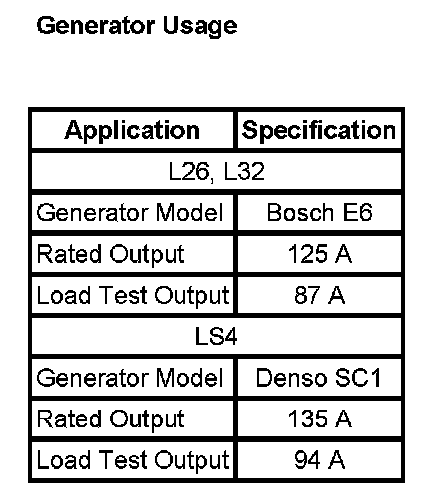 Generator Usage

| Application | Specification |
|---|---|
| L26, L32 | |
| Generator Model | Bosch E6 |
| Rated Output | 125 A |
| Load Test Output | 87 A |
| LS4 | |
| Generator Model | Denso SC1 |
| Rated Output | 135 A |
| Load Test Output | 94 A |